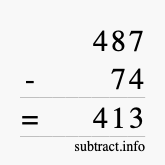 487
- 74
= 413

subtract.info